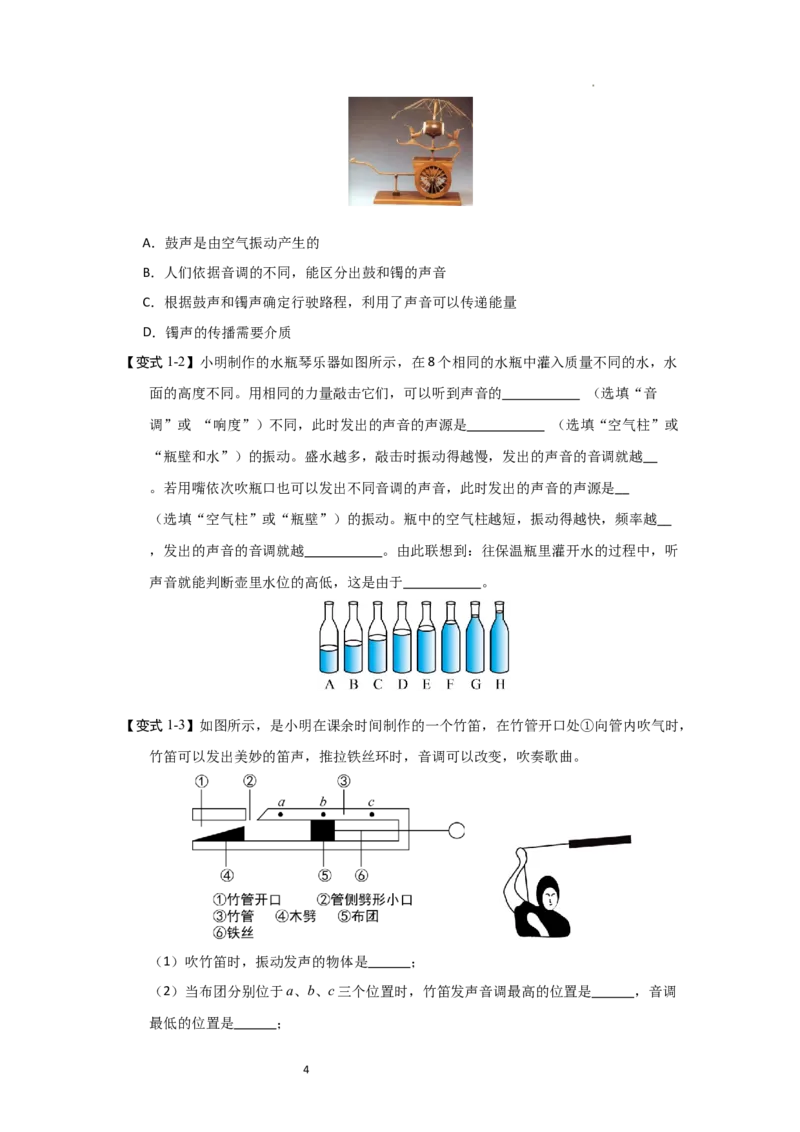 A．鼓声是由空气振动产生的

B．人们依据音调的不同，能区分出鼓和镯的声音

C．根据鼓声和镯声确定行驶路程，利用了声音可以传递能量

D．镯声的传播需要介质

【变式1-2】小明制作的水瓶琴乐器如图所示，在8个相同的水瓶中灌入质量不同的水，水面的高度不同。用相同的力量敲击它们，可以听到声音的____（选填“音调”或“响度”）不同，此时发出的声音的声源是____（选填“空气柱”或“瓶壁和水”）的振动。盛水越多，敲击时振动得越慢，发出的声音的音调就越____。若用嘴依次吹瓶口也可以发出不同音调的声音，此时发出的声音的声源是____（选填“空气柱”或“瓶壁”）的振动。瓶中的空气柱越短，振动得越快，频率越____，发出的声音的音调就越____。由此联想到：往保温瓶里灌开水的过程中，听声音就能判断壶里水位的高低，这是由于____。

A B C D E F G H

【变式1-3】如图所示，是小明在课余时间制作的一个竹笛，在竹管开口处①向管内吹气时，竹笛可以发出美妙的笛声，推拉铁丝环时，音调可以改变，吹奏歌曲。

① ② ③ a b c ④ ⑤ ⑥

①竹管开口 ②管侧劈形小口
③竹管 ④木劈 ⑤布团
⑥铁丝

（1）吹竹笛时，振动发声的物体是____；

（2）当布团分别位于a、b、c三个位置时，竹笛发声音调最高的位置是____，音调最低的位置是____；

4